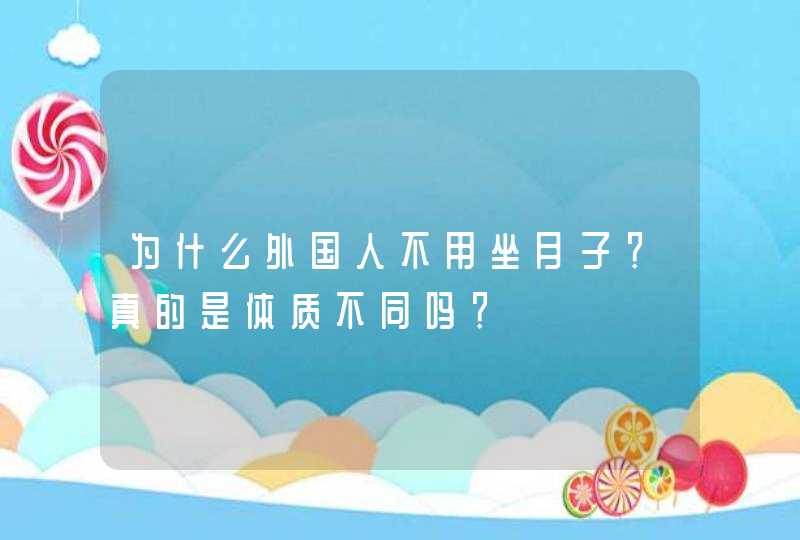 为什么外国人不用坐月子？真的是体质不同吗？